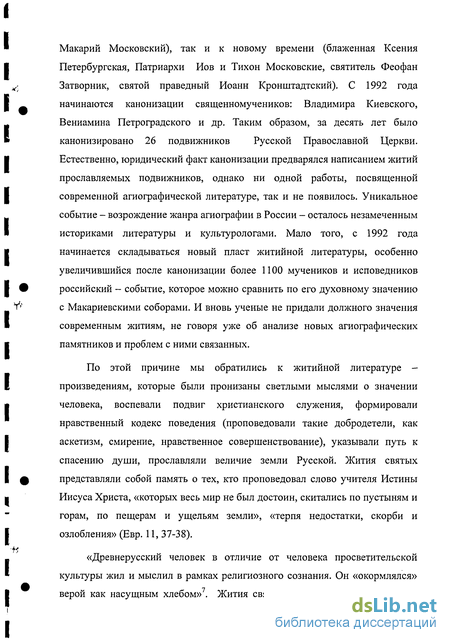 Макарий Московский), так и к новому времени (блаженная Ксения Петербургская, Патриархи Иов и Тихон Московские, святитель Феофан Затворник, святой праведный Иоанн Кронштадтский). С 1992 года начинаются канонизации священномучеников: Владимира Киевского, Вениамина Петроградского и др. Таким образом, за десять лет было канонизировано 26 подвижников Русской Православной Церкви. Естественно, юридический факт канонизации предварялся написанием житий прославляемых подвижников, однако ни одной работы, посвященной современной агиографической литературе, так и не появилось. Уникальное событие – возрождение жанра агиографии в России – осталось незамеченным историками литературы и культурологами. Мало того, с 1992 года начинается складываться новый пласт житийной литературы, особенно увеличившийся после канонизации более 1100 мучеников и исповедников российский – событие, которое можно сравнить по его духовному значению с Макариевскими соборами. И вновь ученые не придали должного значения современным житиям, не говоря уже об анализе новых агиографических памятников и проблем с ними связанных.

По этой причине мы обратились к житийной литературе – произведениям, которые были пронизаны светлыми мыслями о значении человека, воспевали подвиг христианского служения, формировали нравственный кодекс поведения (проповедовали такие добродетели, как аскетизм, смирение, нравственное совершенствование), указывали путь к спасению души, прославляли величие земли Русской. Жития святых представляли собой память о тех, кто проповедовал слово учителя Истины Иисуса Христа, «которых весь мир не был достоин, скитались по пустыням и горам, по пещерам и ущельям земли», «терпя недостатки, скорби и озлобления» (Евр. 11, 37-38).

«Древнерусский человек в отличие от человека просветительской культуры жил и мыслил в рамках религиозного сознания. Он «окормлялся» верой как насущным хлебом»$^7$. Жития св:

dsLib.net
библиотека диссертаций